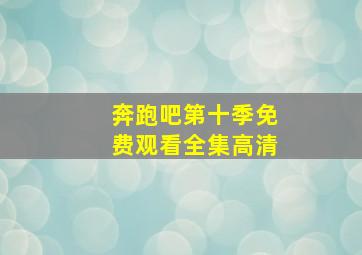 奔跑吧第十季免费观看全集高清